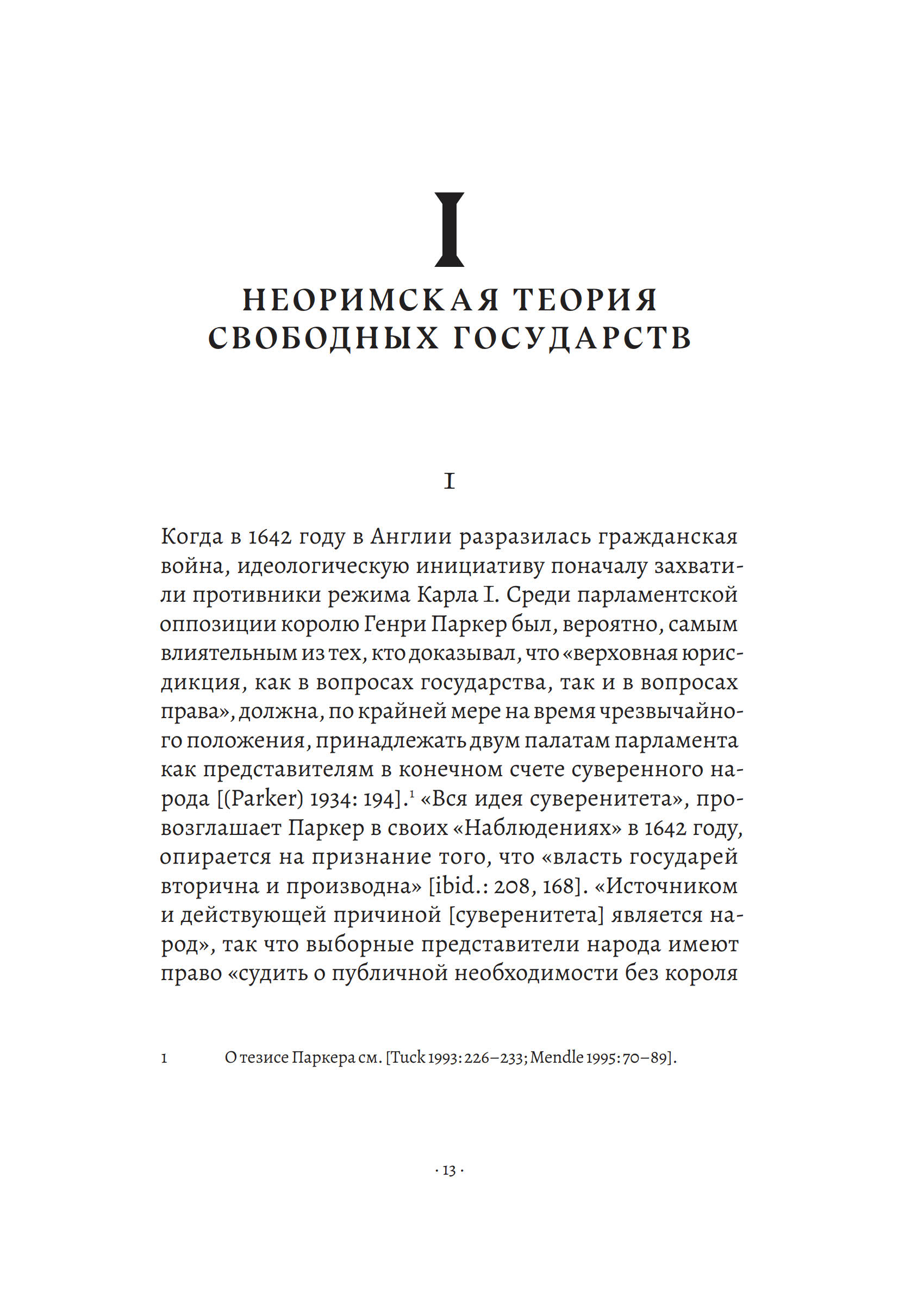 I

НЕОРИМСКАЯ ТЕОРИЯ СВОБОДНЫХ ГОСУДАРСТВ

I

Когда в 1642 году в Англии разразилась гражданская война, идеологическую инициативу поначалу захватили противники режима Карла I. Среди парламентской оппозиции королю Генри Паркер был, вероятно, самым влиятельным из тех, кто доказывал, что «верховная юрисдикция, как в вопросах государства, так и в вопросах права», должна, по крайней мере на время чрезвычайного положения, принадлежать двум палатам парламента как представителям в конечном счете суверенного народа [(Parker) 1934: 194].$^1$ «Вся идея суверенитета», провозглашает Паркер в своих «Наблюдениях» в 1642 году, опирается на признание того, что «власть государей вторична и производна» [ibid.: 208, 168]. «Источником и действующей причиной [суверенитета] является народ», так что выборные представители народа имеют право «судить о публичной необходимости без короля

1 О тезисе Паркера см. [Tuck 1993: 226–233; Mendle 1995: 70–89].

· 13 ·